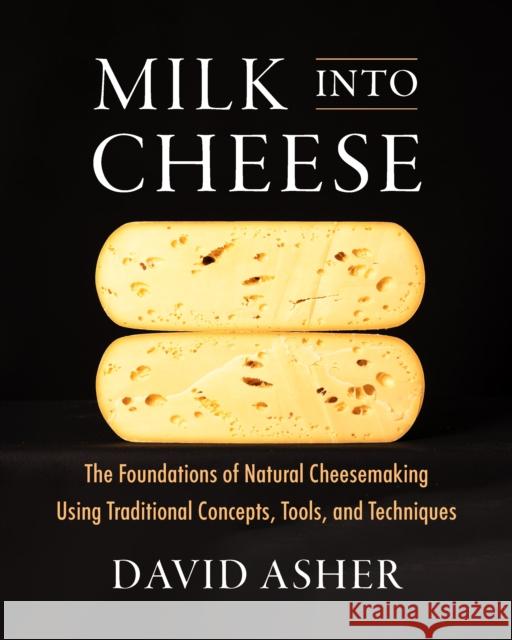 MILK INTO CHEESE

The Foundations of Natural Cheesemaking Using Traditional Concepts, Tools, and Techniques

DAVID ASHER